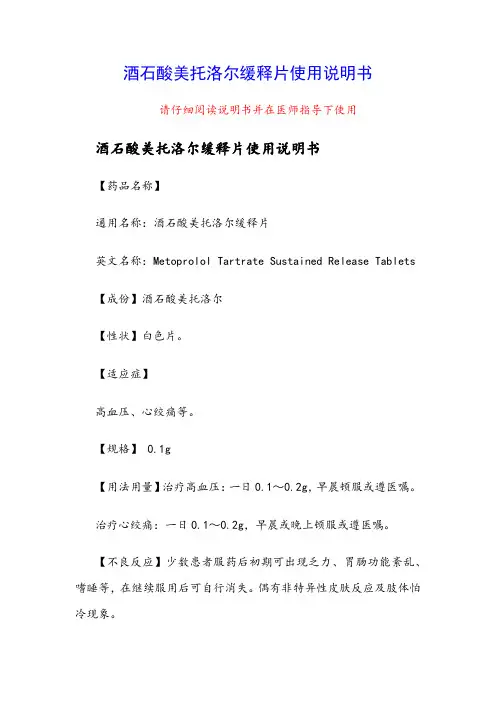 酒石酸美托洛尔缓释片使用说明书

请仔细阅读说明书并在医师指导下使用

酒石酸美托洛尔缓释片使用说明书

【药品名称】

通用名称：酒石酸美托洛尔缓释片

英文名称：Metoprolol Tartrate Sustained Release Tablets

【成份】酒石酸美托洛尔

【性状】白色片。

【适应症】

高血压、心绞痛等。

【规格】 0.1g

【用法用量】治疗高血压：一日 0.1～0.2g，早晨顿服或遵医嘱。

治疗心绞痛：一日 0.1～0.2g，早晨或晚上顿服或遵医嘱。

【不良反应】少数患者服药后初期可出现乏力、胃肠功能紊乱、嗜睡等，在继续服用后可自行消失。偶有非特异性皮肤反应及肢体怕冷现象。